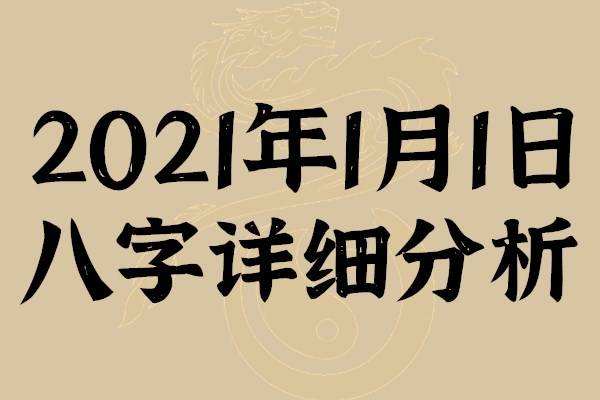 2021年1月1日
八字详细分析